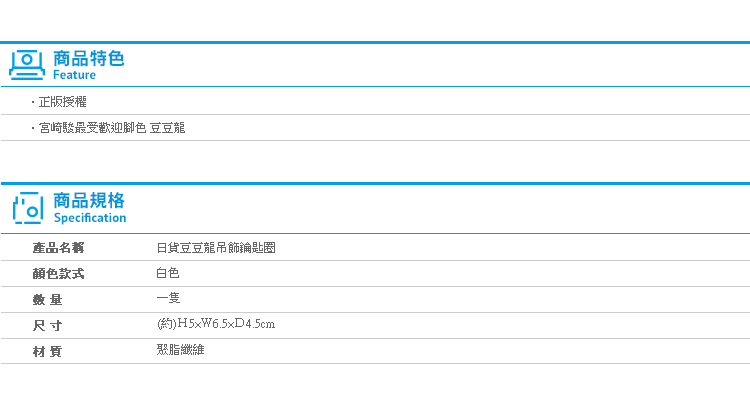 商品特色
Feature

・正版授權

・宮崎駿最受歡迎腳色 豆豆龍

商品規格
Specification

| 產品名稱 | 日貨豆豆龍吊飾鑰匙圈 |
|---|---|
| 顏色款式 | 白色 |
| 數 量 | 一隻 |
| 尺 寸 | (約)H5xW6.5xD4.5cm |
| 材 質 | 聚脂纖維 |